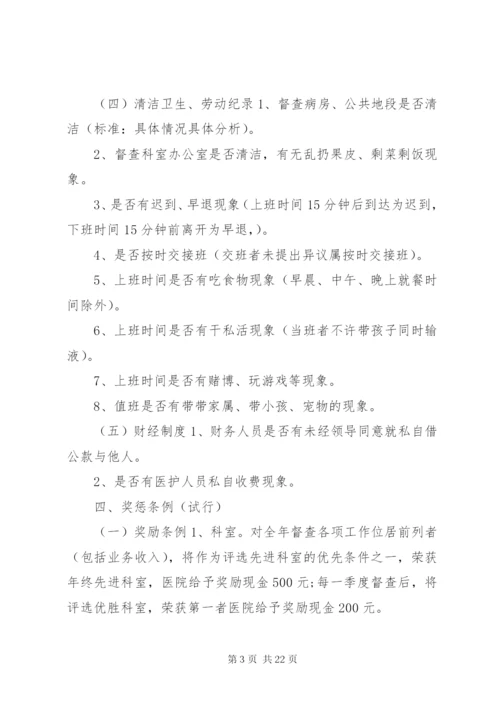 （四）清洁卫生、劳动纪录 1、督查病房、公共地段是否清洁（标准：具体情况具体分析）。

2、督查科室办公室是否清洁，有无乱扔果皮、剩菜剩饭现象。

3、是否有迟到、早退现象（上班时间 15 分钟后到达为迟到，下班时间 15 分钟前离开为早退，）。

4、是否按时交接班（交班者未提出异议属按时交接班）。

5、上班时间是否有吃食物现象（早晨、中午、晚上就餐时间除外）。

6、上班时间是否有干私活现象（当班者不许带孩子同时输液）。

7、上班时间是否有赌博、玩游戏等现象。

8、值班是否有带带家属、带小孩、宠物的现象。

（五）财经制度 1、财务人员是否有未经领导同意就私自借公款与他人。

2、是否有医护人员私自收费现象。

四、奖惩条例（试行）

（一）奖励条例 1、科室。对全年督查各项工作位居前列者（包括业务收入），将作为评选先进科室的优先条件之一，荣获年终先进科室，医院给予奖励现金 500 元；每一季度督查后，将评选优胜科室，荣获第一者医院给予奖励现金 200 元。

第 3 页 共 22 页